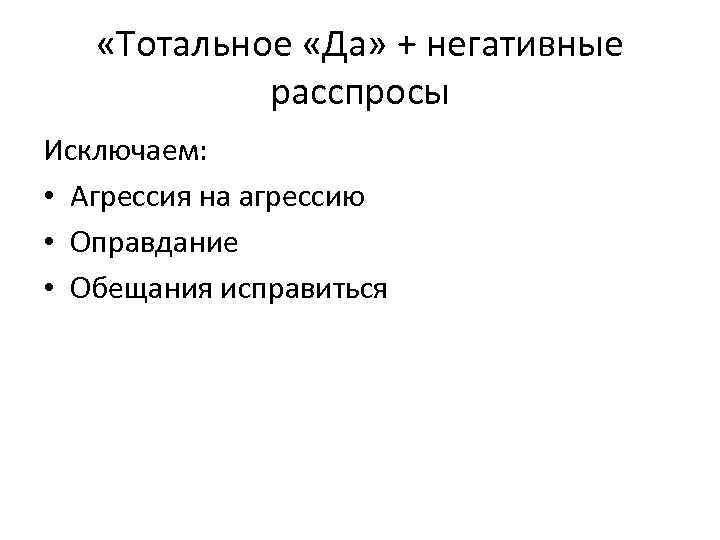 «Тотальное «Да» + негативные расспросы

Исключаем:
• Агрессия на агрессию
• Оправдание
• Обещания исправиться